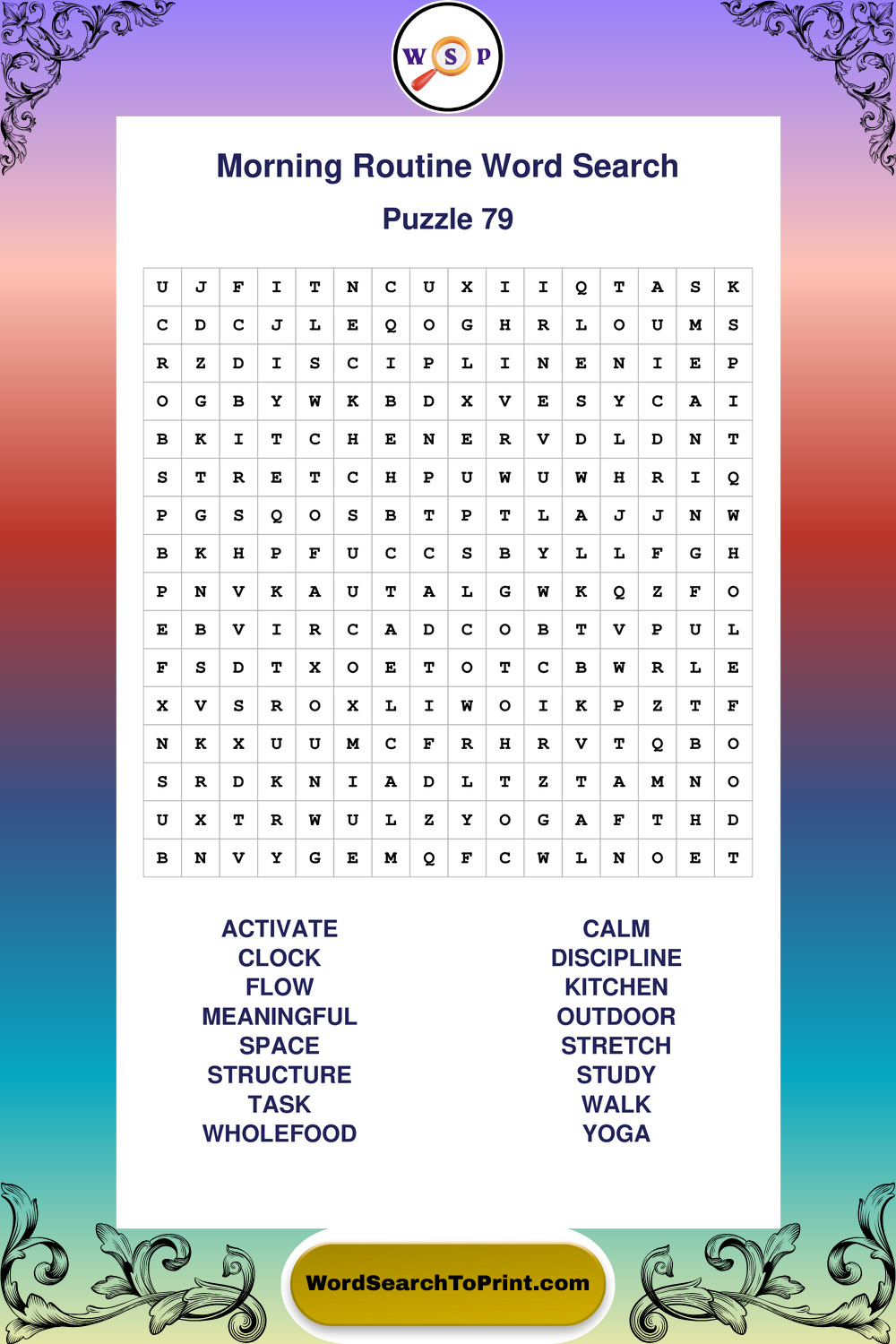 W S P

Morning Routine Word Search

Puzzle 79

| U | J | F | I | T | N | C | U | X | I | I | Q | T | A | S | K |
|---|---|---|---|---|---|---|---|---|---|---|---|---|---|---|---|
| C | D | C | J | L | E | Q | O | G | H | R | L | O | U | M | S |
| R | Z | D | I | S | C | I | P | L | I | N | E | N | I | E | P |
| O | G | B | Y | W | K | B | D | X | V | E | S | Y | C | A | I |
| B | K | I | T | C | H | E | N | E | R | V | D | L | D | N | T |
| S | T | R | E | T | C | H | P | U | W | U | W | H | R | I | Q |
| P | G | S | Q | O | S | B | T | P | T | L | A | J | J | N | W |
| B | K | H | P | F | U | C | C | S | B | Y | L | L | F | G | H |
| P | N | V | K | A | U | T | A | L | G | W | K | Q | Z | F | O |
| E | B | V | I | R | C | A | D | C | O | B | T | V | P | U | L |
| F | S | D | T | X | O | E | T | O | T | C | B | W | R | L | E |
| X | V | S | R | O | X | L | I | W | O | I | K | P | Z | T | F |
| N | K | X | U | U | M | C | F | R | H | R | V | T | Q | B | O |
| S | R | D | K | N | I | A | D | L | T | Z | T | A | M | N | O |
| U | X | T | R | W | U | L | Z | Y | O | G | A | F | T | H | D |
| B | N | V | Y | G | E | M | Q | F | C | W | L | N | O | E | T |

ACTIVATE
CLOCK
FLOW
MEANINGFUL
SPACE
STRUCTURE
TASK
WHOLEFOOD

CALM
DISCIPLINE
KITCHEN
OUTDOOR
STRETCH
STUDY
WALK
YOGA

WordSearchToPrint.com